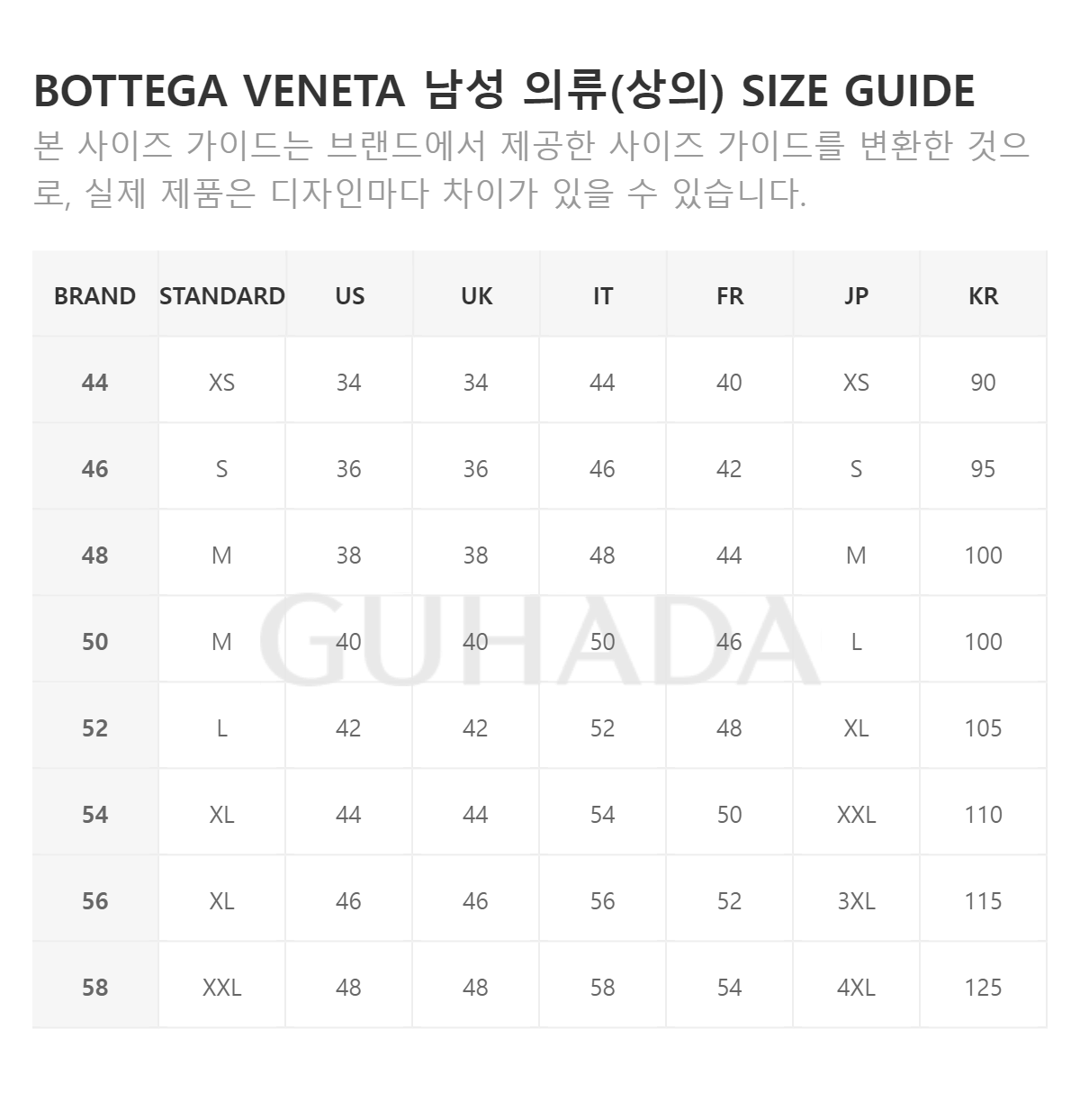 BOTTEGA VENETA 남성 의류(상의) SIZE GUIDE
본 사이즈 가이드는 브랜드에서 제공한 사이즈 가이드를 변환한 것으로, 실제 제품은 디자인마다 차이가 있을 수 있습니다.

| BRAND | STANDARD | US | UK | IT | FR | JP | KR |
|---|---|---|---|---|---|---|---|
| 44 | XS | 34 | 34 | 44 | 40 | XS | 90 |
| 46 | S | 36 | 36 | 46 | 42 | S | 95 |
| 48 | M | 38 | 38 | 48 | 44 | M | 100 |
| 50 | M | 40 | 40 | 50 | 46 | L | 100 |
| 52 | L | 42 | 42 | 52 | 48 | XL | 105 |
| 54 | XL | 44 | 44 | 54 | 50 | XXL | 110 |
| 56 | XL | 46 | 46 | 56 | 52 | 3XL | 115 |
| 58 | XXL | 48 | 48 | 58 | 54 | 4XL | 125 |

GUHADA